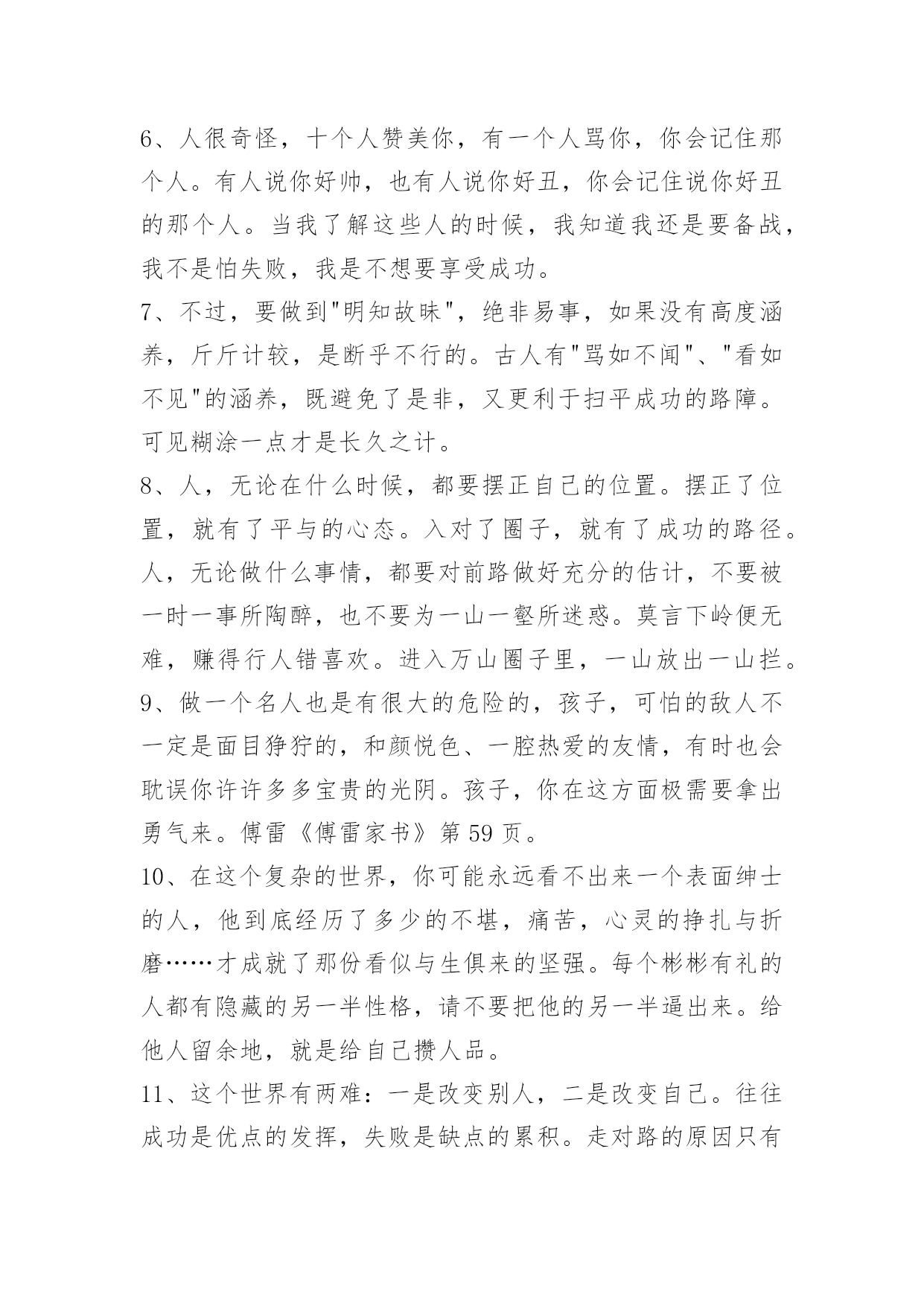 6、人很奇怪，十个人赞美你，有一个人骂你，你会记住那个人。有人说你好帅，也有人说你好丑，你会记住说你好丑的那个人。当我了解这些人的时候，我知道我还是要备战，我不是怕失败，我是不想要享受成功。

7、不过，要做到"明知故昧"，绝非易事，如果没有高度涵养，斤斤计较，是断乎不行的。古人有"骂如不闻"、"看如不见"的涵养，既避免了是非，又更利于扫平成功的路障。可见糊涂一点才是长久之计。

8、人，无论在什么时候，都要摆正自己的位置。摆正了位置，就有了平与的心态。入对了圈子，就有了成功的路径。人，无论做什么事情，都要对前路做好充分的估计，不要被一时一事所陶醉，也不要为一山一壑所迷惑。莫言下岭便无难，赚得行人错喜欢。进入万山圈子里，一山放出一山拦。

9、做一个名人也是有很大的危险的，孩子，可怕的敌人不一定是面目狰狞的，和颜悦色、一腔热爱的友情，有时也会耽误你许许多多宝贵的光阴。孩子，你在这方面极需要拿出勇气来。傅雷《傅雷家书》第 59 页。

10、在这个复杂的世界，你可能永远看不出来一个表面绅士的人，他到底经历了多少的不堪，痛苦，心灵的挣扎与折磨……才成就了那份看似与生俱来的坚强。每个彬彬有礼的人都有隐藏的另一半性格，请不要把他的另一半逼出来。给他人留余地，就是给自己攒人品。

11、这个世界有两难：一是改变别人，二是改变自己。往往成功是优点的发挥，失败是缺点的累积。走对路的原因只有